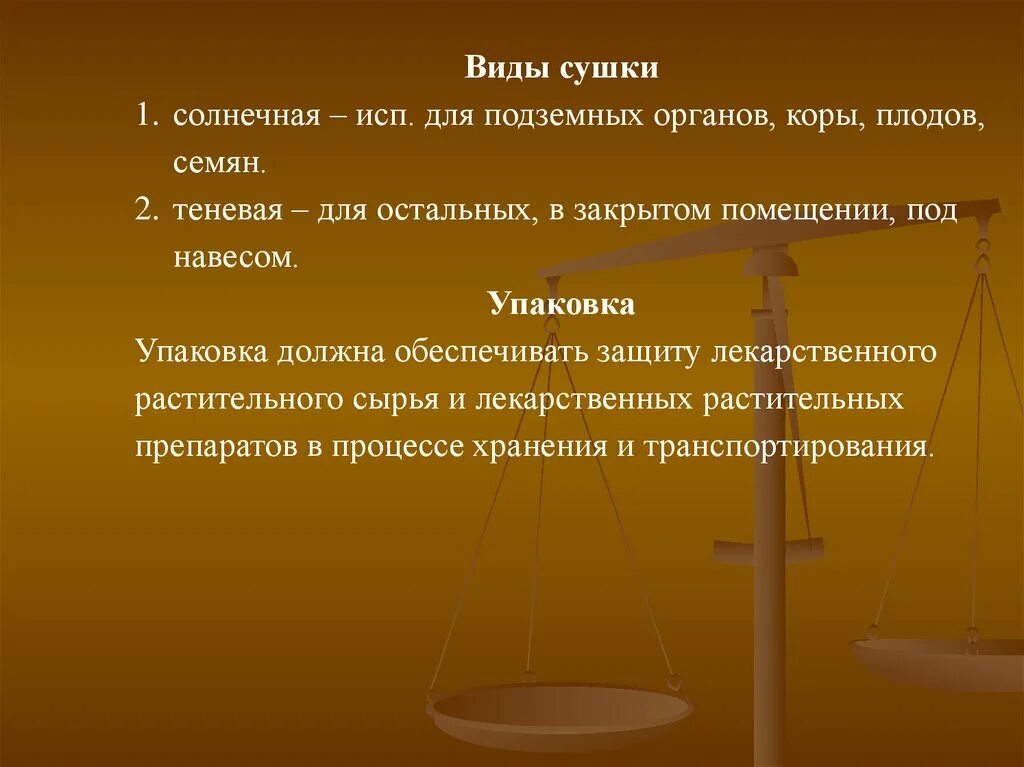 Виды сушки

1. солнечная – исп. для подземных органов, коры, плодов, семян.
2. теневая – для остальных, в закрытом помещении, под навесом.

Упаковка

Упаковка должна обеспечивать защиту лекарственного растительного сырья и лекарственных растительных препаратов в процессе хранения и транспортирования.